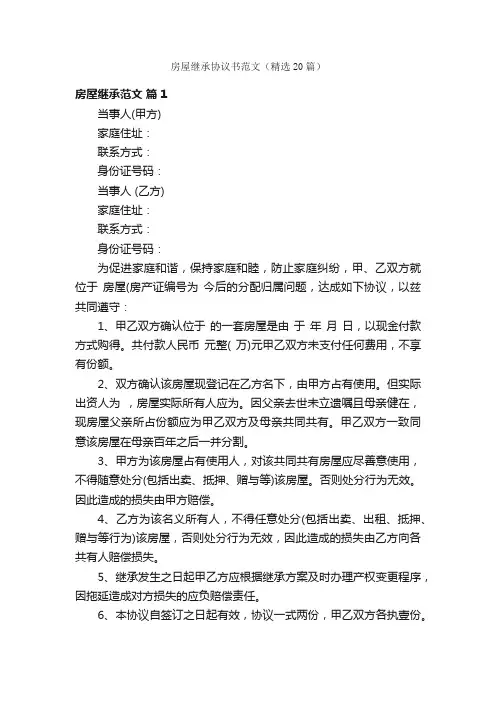 房屋继承协议书范文（精选20篇）

房屋继承范文 篇1

当事人(甲方)

家庭住址：

联系方式：

身份证号码：

当事人 (乙方)

家庭住址：

联系方式：

身份证号码：

为促进家庭和谐，保持家庭和睦，防止家庭纠纷，甲、乙双方就位于 房屋(房产证编号为 今后的分配归属问题，达成如下协议，以兹共同遵守：

1、甲乙双方确认位于 的一套房屋是由 于 年 月 日，以现金付款方式购得。共付款人民币 元整( 万)元甲乙双方未支付任何费用，不享有份额。

2、双方确认该房屋现登记在乙方名下，由甲方占有使用。但实际出资人为 ，房屋实际所有人应为。因父亲去世未立遗嘱且母亲健在，现房屋父亲所占份额应为甲乙双方及母亲共同共有。甲乙双方一致同意该房屋在母亲百年之后一并分割。

3、甲方为该房屋占有使用人，对该共同共有房屋应尽善意使用，不得随意处分(包括出卖、抵押、赠与等)该房屋。否则处分行为无效。因此造成的损失由甲方赔偿。

4、乙方为该名义所有人，不得任意处分(包括出卖、出租、抵押、赠与等行为)该房屋，否则处分行为无效，因此造成的损失由乙方向各共有人赔偿损失。

5、继承发生之日起甲乙方应根据继承方案及时办理产权变更程序，因拖延造成对方损失的应负赔偿责任。

6、本协议自签订之日起有效，协议一式两份，甲乙双方各执壹份。